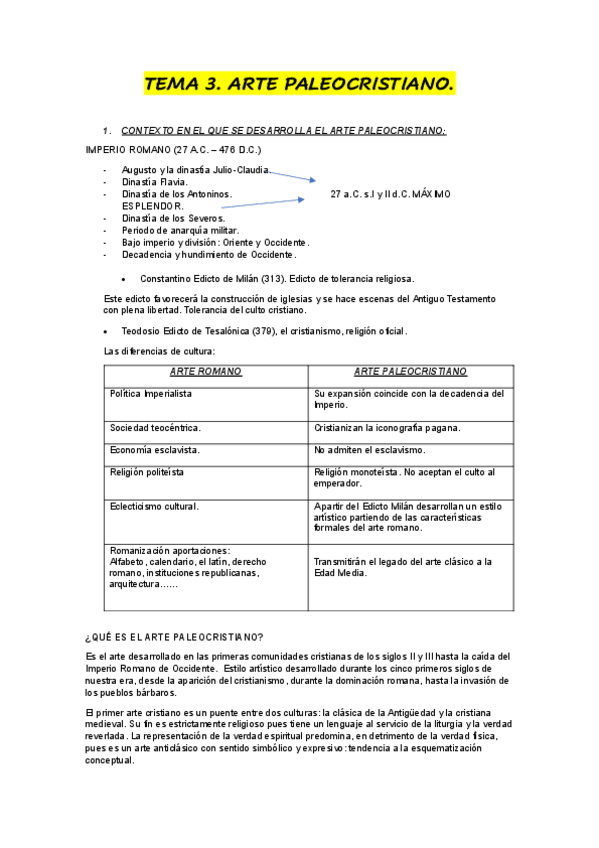 TEMA 3. ARTE PALEOCRISTIANO.

1. CONTEXTO EN EL QUE SE DESARROLLA EL ARTE PALEOCRISTIANO:

IMPERIO ROMANO (27 A.C. – 476 D.C.)

- Augusto y la dinastía Julio-Claudia.
- Dinastía Flavia.
- Dinastía de los Antoninos. 27 a.C. s.I y II d.C. MÁXIMO ESPLENDOR.
- Dinastía de los Severos.
- Periodo de anarquía militar.
- Bajo imperio y división: Oriente y Occidente.
- Decadencia y hundimiento de Occidente.

• Constantino Edicto de Milán (313). Edicto de tolerancia religiosa.

Este edicto favorecerá la construcción de iglesias y se hace escenas del Antiguo Testamento con plena libertad. Tolerancia del culto cristiano.

• Teodosio Edicto de Tesalónica (379), el cristianismo, religión oficial.

Las diferencias de cultura:

| ARTE ROMANO | ARTE PALEOCRISTIANO |
|---|---|
| Política Imperialista | Su expansión coincide con la decadencia del Imperio. |
| Sociedad teocéntrica. | Cristianizan la iconografía pagana. |
| Economía esclavista. | No admiten el esclavismo. |
| Religión politeísta | Religión monoteísta. No aceptan el culto al emperador. |
| Eclecticismo cultural. | A partir del Edicto Milán desarrollan un estilo artístico partiendo de las características formales del arte romano. |
| Romanización aportaciones: Alfabeto, calendario, el latín, derecho romano, instituciones republicanas, arquitectura…… | Transmitirán el legado del arte clásico a la Edad Media. |

¿QUÉ ES EL ARTE PALEOCRISTIANO?

Es el arte desarrollado en las primeras comunidades cristianas de los siglos II y III hasta la caída del Imperio Romano de Occidente. Estilo artístico desarrollado durante los cinco primeros siglos de nuestra era, desde la aparición del cristianismo, durante la dominación romana, hasta la invasión de los pueblos bárbaros.

El primer arte cristiano es un puente entre dos culturas: la clásica de la Antigüedad y la cristiana medieval. Su fin es estrictamente religioso pues tiene un lenguaje al servicio de la liturgia y la verdad reverlada. La representación de la verdad espiritual predomina, en detrimento de la verdad física, pues es un arte anticlásico con sentido simbólico y expresivo: tendencia a la esquematización conceptual.